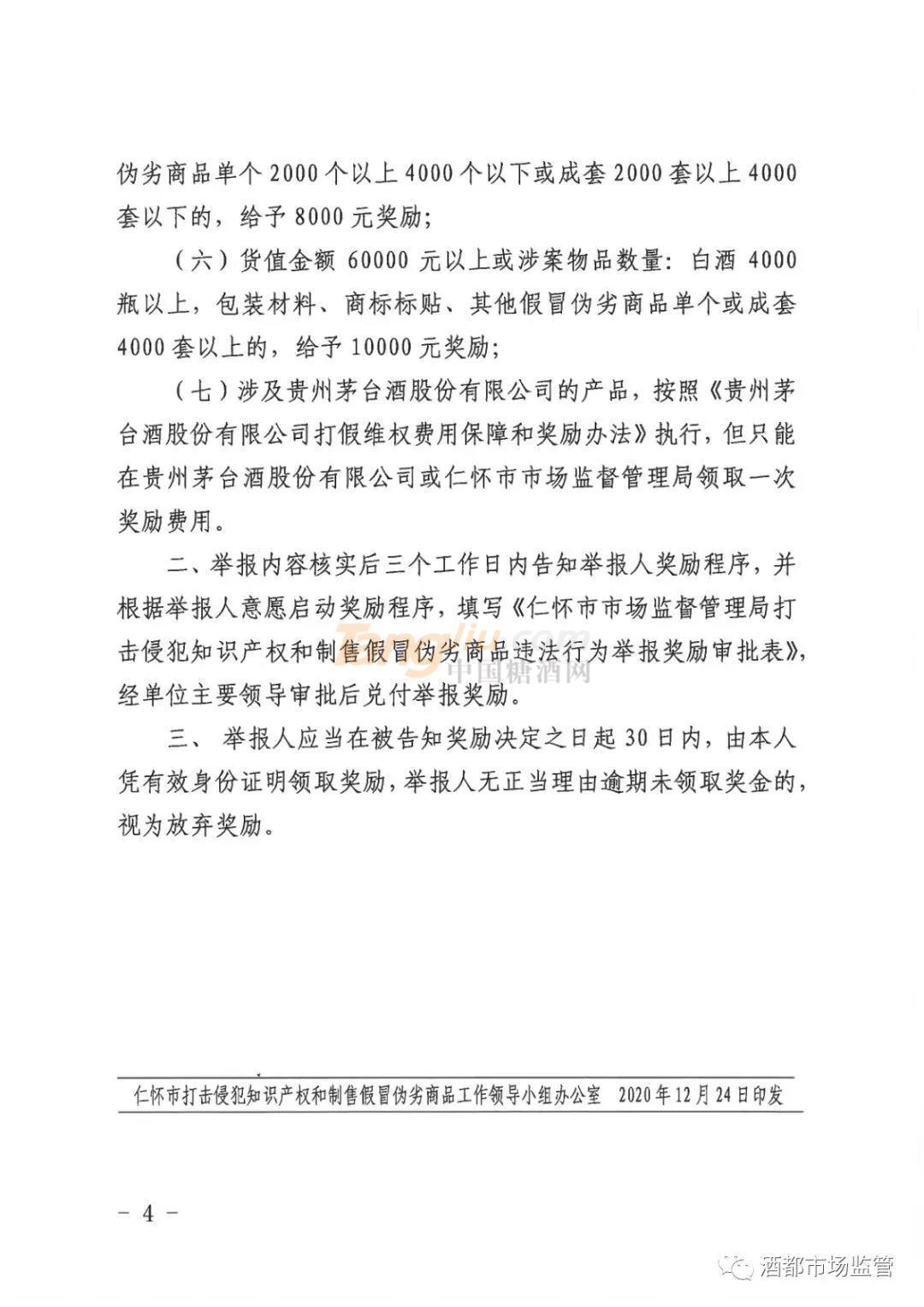 伪劣商品单个 2000 个以上 4000 个以下或成套 2000 套以上 4000 套以下的，给予 8000 元奖励；

（六）货值金额 60000 元以上或涉案物品数量：白酒 4000 瓶以上，包装材料、商标标贴、其他假冒伪劣商品单个或成套 4000 套以上的，给予 10000 元奖励；

（七）涉及贵州茅台酒股份有限公司的产品，按照《贵州茅台酒股份有限公司打假维权费用保障和奖励办法》执行，但只能在贵州茅台酒股份有限公司或仁怀市市场监督管理局领取一次奖励费用。

二、举报内容核实后三个工作日内告知举报人奖励程序，并根据举报人意愿启动奖励程序，填写《仁怀市市场监督管理局打击侵犯知识产权和制售假冒伪劣商品违法行为举报奖励审批表》，经单位主要领导审批后兑付举报奖励。

Tangjiu.com 中国糖酒网

三、 举报人应当在被告知奖励决定之日起 30 日内，由本人凭有效身份证明领取奖励，举报人无正当理由逾期未领取奖金的，视为放弃奖励。

仁怀市打击侵犯知识产权和制售假冒伪劣商品工作领导小组办公室　2020 年 12 月 24 日印发

－ 4 －

酒都市场监管